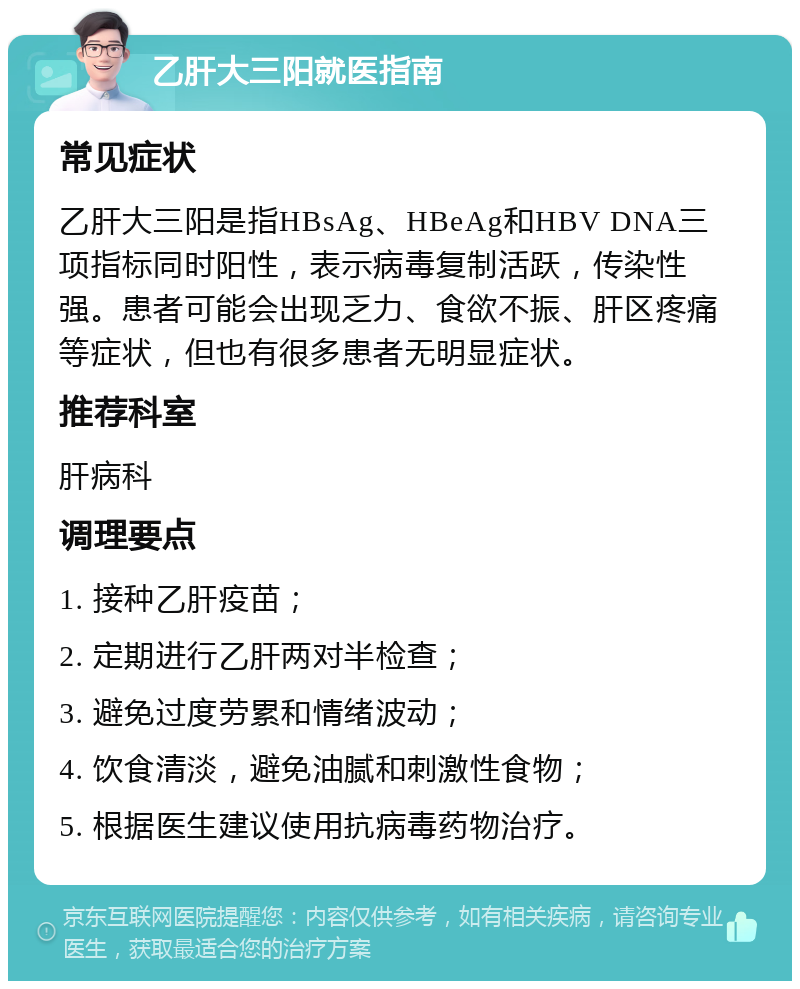 乙肝大三阳就医指南

常见症状

乙肝大三阳是指HBsAg、HBeAg和HBV DNA三项指标同时阳性，表示病毒复制活跃，传染性强。患者可能会出现乏力、食欲不振、肝区疼痛等症状，但也有很多患者无明显症状。

推荐科室

肝病科

调理要点

1. 接种乙肝疫苗；

2. 定期进行乙肝两对半检查；

3. 避免过度劳累和情绪波动；

4. 饮食清淡，避免油腻和刺激性食物；

5. 根据医生建议使用抗病毒药物治疗。

京东互联网医院提醒您：内容仅供参考，如有相关疾病，请咨询专业医生，获取最适合您的治疗方案